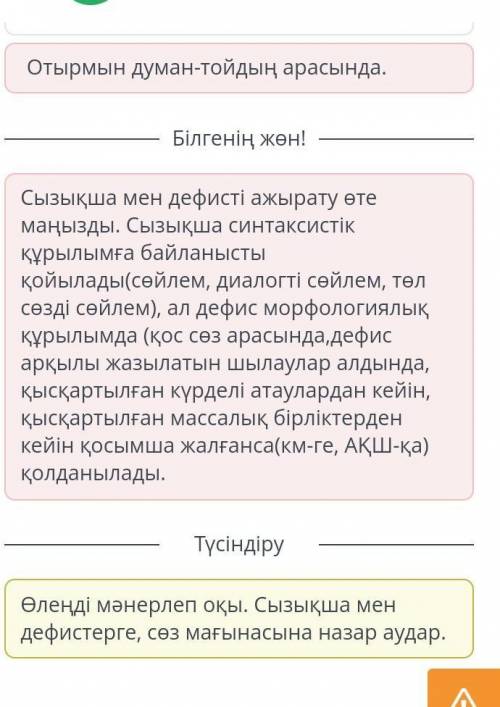 Отырмын думан-тойдың арасында.

Білгенің жөн!

Сызықша мен дефисті ажырату өте маңызды. Сызықша синтаксистік құрылымға байланысты қойылады(сөйлем, диалогті сөйлем, төл сөзді сөйлем), ал дефис морфологиялық құрылымда (қос сөз арасында,дефис арқылы жазылатын шылаулар алдында, қысқартылған күрделі атаулардан кейін, қысқартылған массалық бірліктерден кейін қосымша жалғанса(км-ге, АҚШ-қа) қолданылады.

Түсіндіру

Өлеңді мәнерлеп оқы. Сызықша мен дефистерге, сөз мағынасына назар аудар.